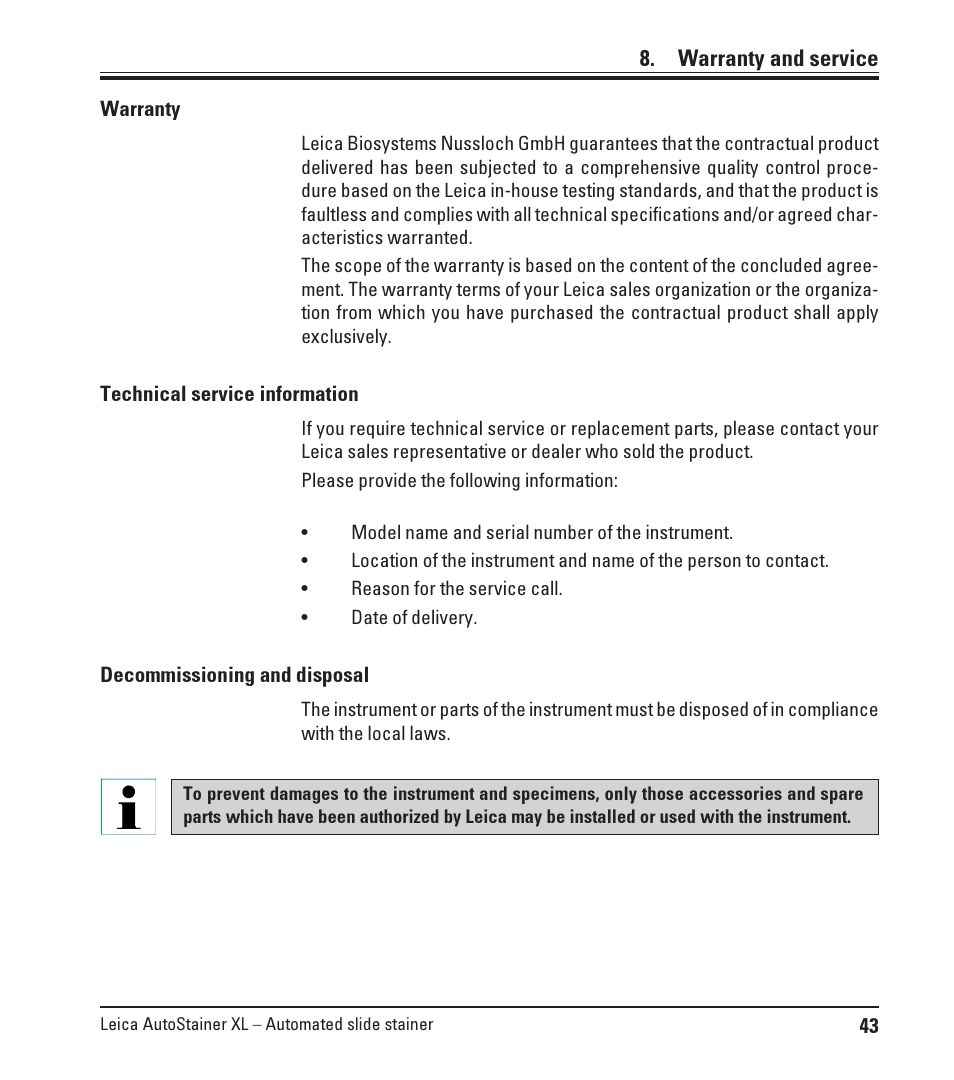 8. Warranty and service

Warranty

Leica Biosystems Nussloch GmbH guarantees that the contractual product delivered has been subjected to a comprehensive quality control procedure based on the Leica in-house testing standards, and that the product is faultless and complies with all technical specifications and/or agreed characteristics warranted.

The scope of the warranty is based on the content of the concluded agreement. The warranty terms of your Leica sales organization or the organization from which you have purchased the contractual product shall apply exclusively.

Technical service information

If you require technical service or replacement parts, please contact your Leica sales representative or dealer who sold the product.

Please provide the following information:

• Model name and serial number of the instrument.
• Location of the instrument and name of the person to contact.
• Reason for the service call.
• Date of delivery.

Decommissioning and disposal

The instrument or parts of the instrument must be disposed of in compliance with the local laws.

To prevent damages to the instrument and specimens, only those accessories and spare parts which have been authorized by Leica may be installed or used with the instrument.

Leica AutoStainer XL – Automated slide stainer 43